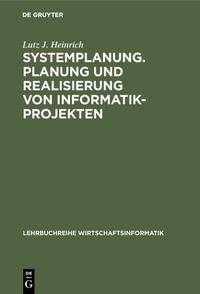 DE GRUYTER

Lutz J. Heinrich

SYSTEMPLANUNG. PLANUNG UND REALISIERUNG VON INFORMATIK-PROJEKTEN

LEHRBUCHREIHE WIRTSCHAFTSINFORMATIK

DE G